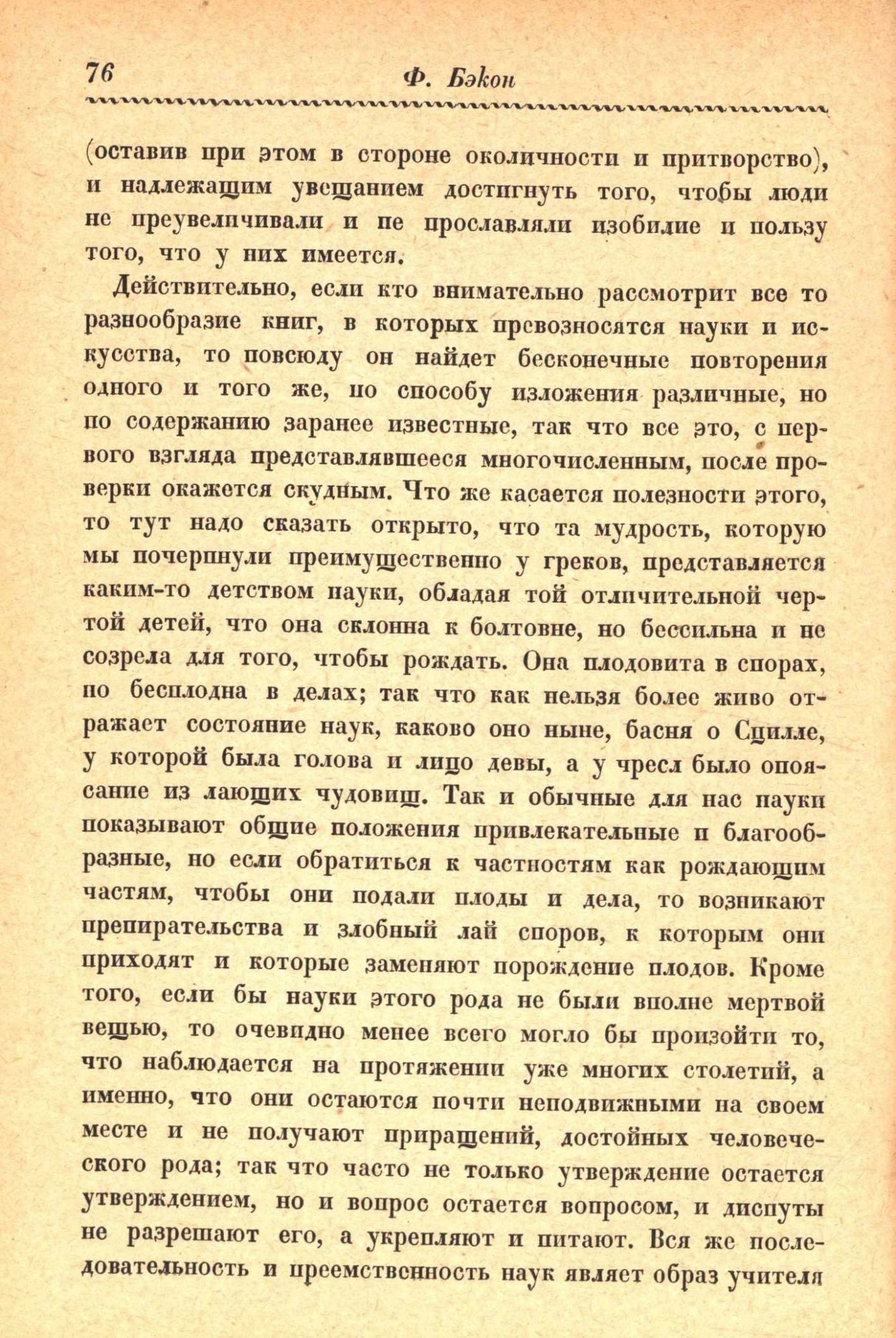 76 Ф. Бэкон

(оставив при этом в стороне околичности и притворство), и надлежащим увещанием достигнуть того, чтобы люди не преувеличивали и не прославляли изобилие и пользу того, что у них имеется.

Действительно, если кто внимательно рассмотрит все то разнообразие книг, в которых превозносятся науки и искусства, то повсюду он найдет бесконечные повторения одного и того же, по способу изложения различные, но по содержанию заранее известные, так что все это, с первого взгляда представлявшееся многочисленным, после проверки окажется скудным. Что же касается полезности этого, то тут надо сказать открыто, что та мудрость, которую мы почерпнули преимущественно у греков, представляется каким-то детством науки, обладая той отличительной чертой детей, что она склонна к болтовне, но бессильна и не созрела для того, чтобы рождать. Она плодовита в спорах, но бесплодна в делах; так что как нельзя более живо отражает состояние наук, каково оно ныне, басня о Сцилле, у которой была голова и лицо девы, а у чресл было опоясание из лающих чудовищ. Так и обычные для нас науки показывают общие положения привлекательные и благообразные, но если обратиться к частностям как рождающим частям, чтобы они подали плоды и дела, то возникают препирательства и злобный лай споров, к которым они приходят и которые заменяют порождение плодов. Кроме того, если бы науки этого рода не были вполне мертвой вещью, то очевидно менее всего могло бы произойти то, что наблюдается на протяжении уже многих столетий, а именно, что они остаются почти неподвижными на своем месте и не получают приращений, достойных человеческого рода; так что часто не только утверждение остается утверждением, но и вопрос остается вопросом, и диспуты не разрешают его, а укрепляют и питают. Вся же последовательность и преемственность наук являет образ учителя